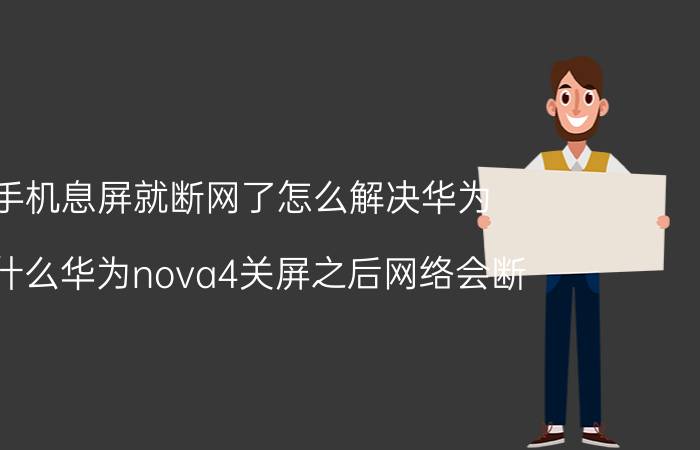 手机息屏就断网了怎么解决华为

什么华为nova4关屏之后网络会断